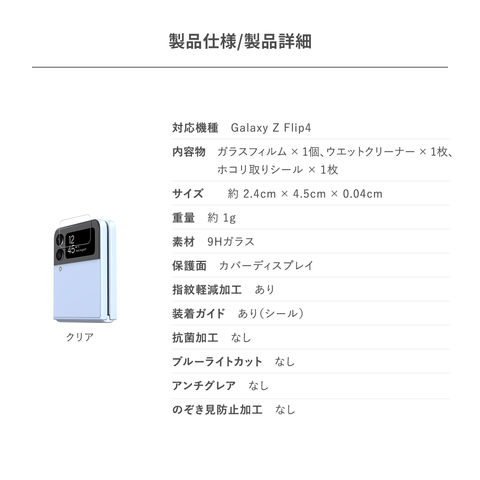 製品仕様/製品詳細

クリア

対応機種 Galaxy Z Flip4

内容物 ガラスフィルム × 1個、ウエットクリーナー × 1枚、ホコリ取りシール × 1枚

サイズ 約 2.4cm × 4.5cm × 0.04cm

重量 約 1g

素材 9Hガラス

保護面 カバーディスプレイ

指紋軽減加工 あり

装着ガイド あり（シール）

抗菌加工 なし

ブルーライトカット なし

アンチグレア なし

のぞき見防止加工 なし